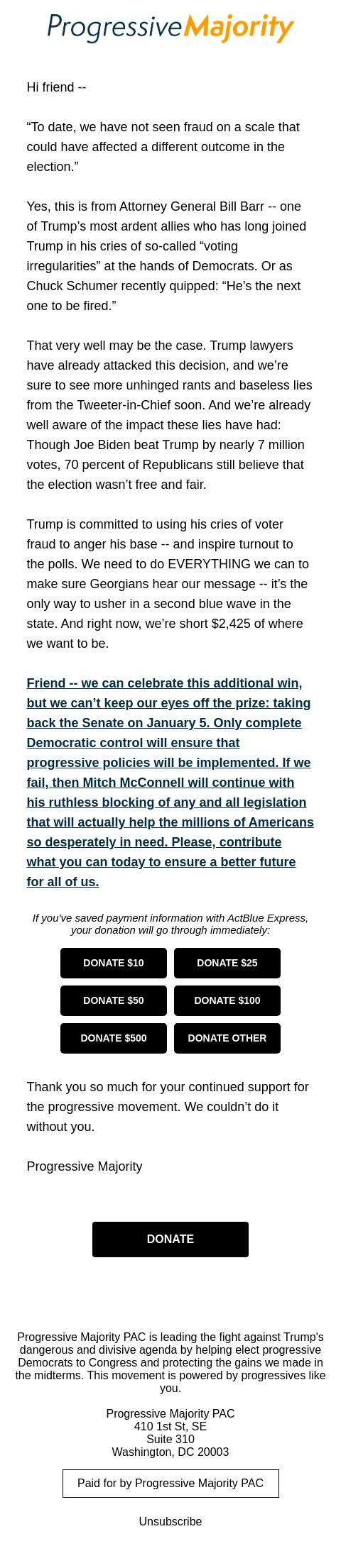 Progressive Majority

Hi friend --

“To date, we have not seen fraud on a scale that could have affected a different outcome in the election.”

Yes, this is from Attorney General Bill Barr -- one of Trump’s most ardent allies who has long joined Trump in his cries of so-called “voting irregularities” at the hands of Democrats. Or as Chuck Schumer recently quipped: “He’s the next one to be fired.”

That very well may be the case. Trump lawyers have already attacked this decision, and we’re sure to see more unhinged rants and baseless lies from the Tweeter-in-Chief soon. And we’re already well aware of the impact these lies have had: Though Joe Biden beat Trump by nearly 7 million votes, 70 percent of Republicans still believe that the election wasn’t free and fair.

Trump is committed to using his cries of voter fraud to anger his base -- and inspire turnout to the polls. We need to do EVERYTHING we can to make sure Georgians hear our message -- it’s the only way to usher in a second blue wave in the state. And right now, we’re short $2,425 of where we want to be.

Friend -- we can celebrate this additional win, but we can’t keep our eyes off the prize: taking back the Senate on January 5. Only complete Democratic control will ensure that progressive policies will be implemented. If we fail, then Mitch McConnell will continue with his ruthless blocking of any and all legislation that will actually help the millions of Americans so desperately in need. Please, contribute what you can today to ensure a better future for all of us.

If you've saved payment information with ActBlue Express, your donation will go through immediately:

DONATE $10
DONATE $25
DONATE $50
DONATE $100
DONATE $500
DONATE OTHER

Thank you so much for your continued support for the progressive movement. We couldn’t do it without you.

Progressive Majority

DONATE

Progressive Majority PAC is leading the fight against Trump's dangerous and divisive agenda by helping elect progressive Democrats to Congress and protecting the gains we made in the midterms. This movement is powered by progressives like you.

Progressive Majority PAC
410 1st St, SE
Suite 310
Washington, DC 20003

Paid for by Progressive Majority PAC

Unsubscribe